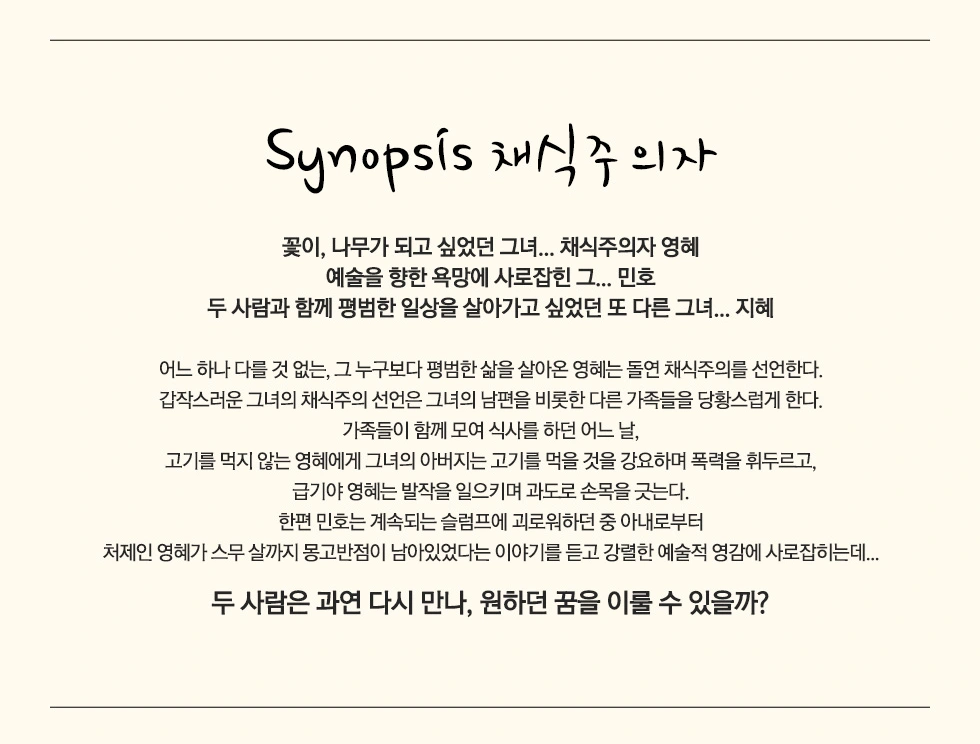 Synopsis 채식주의자

꽃이, 나무가 되고 싶었던 그녀... 채식주의자 영혜
예술을 향한 욕망에 사로잡힌 그... 민호
두 사람과 함께 평범한 일상을 살아가고 싶었던 또 다른 그녀... 지혜

어느 하나 다를 것 없는, 그 누구보다 평범한 삶을 살아온 영혜는 돌연 채식주의를 선언한다.
갑작스러운 그녀의 채식주의 선언은 그녀의 남편을 비롯한 다른 가족들을 당황스럽게 한다.
가족들이 함께 모여 식사를 하던 어느 날,
고기를 먹지 않는 영혜에게 그녀의 아버지는 고기를 먹을 것을 강요하며 폭력을 휘두르고,
급기야 영혜는 발작을 일으키며 과도로 손목을 긋는다.
한편 민호는 계속되는 슬럼프에 괴로워하던 중 아내로부터
처제인 영혜가 스무 살까지 몽고반점이 남아있었다는 이야기를 듣고 강렬한 예술적 영감에 사로잡히는데...

두 사람은 과연 다시 만나, 원하던 꿈을 이룰 수 있을까?